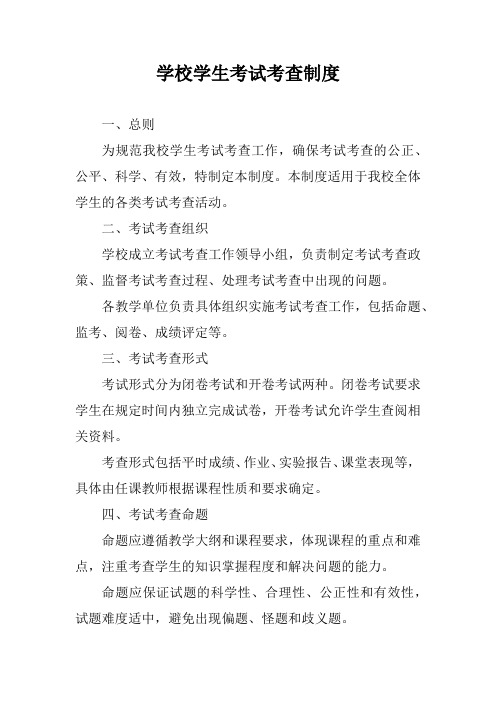 学校学生考试考查制度

一、总则

为规范我校学生考试考查工作，确保考试考查的公正、公平、科学、有效，特制定本制度。本制度适用于我校全体学生的各类考试考查活动。

二、考试考查组织

学校成立考试考查工作领导小组，负责制定考试考查政策、监督考试考查过程、处理考试考查中出现的问题。

各教学单位负责具体组织实施考试考查工作，包括命题、监考、阅卷、成绩评定等。

三、考试考查形式

考试形式分为闭卷考试和开卷考试两种。闭卷考试要求学生在规定时间内独立完成试卷，开卷考试允许学生查阅相关资料。

考查形式包括平时成绩、作业、实验报告、课堂表现等，具体由任课教师根据课程性质和要求确定。

四、考试考查命题

命题应遵循教学大纲和课程要求，体现课程的重点和难点，注重考查学生的知识掌握程度和解决问题的能力。

命题应保证试题的科学性、合理性、公正性和有效性，试题难度适中，避免出现偏题、怪题和歧义题。